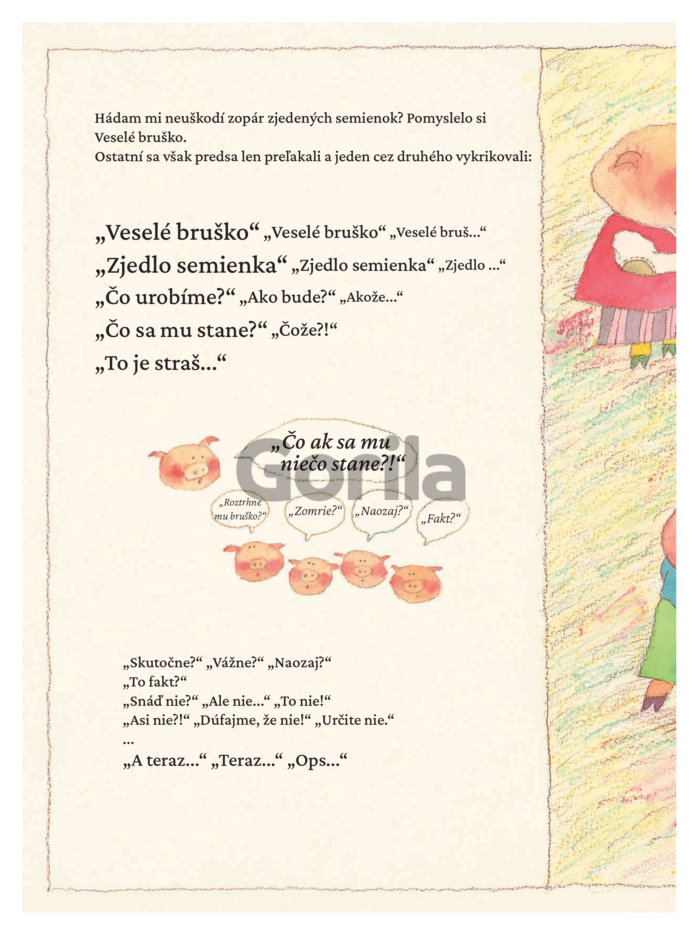 Hádam mi neuškodí zopár zjedených semienok? Pomyslelo si Veselé bruško.
Ostatní sa však predsa len preľakali a jeden cez druhého vykrikovali:

„Veselé bruško“ „Veselé bruško“ „Veselé bruš...“
„Zjedlo semienka“ „Zjedlo semienka“ „Zjedlo ...“
„Čo urobíme?“ „Ako bude?“ „Akože...“
„Čo sa mu stane?“ „Čože?!“
„To je straš...“

„Čo ak sa mu niečo stane?!“

„Roztrhne mu bruško?“

„Zomrie?“

„Naozaj?“

„Fakt?“

„Skutočne?“ „Vážne?“ „Naozaj?“
„To fakt?“
„Snáď nie?“ „Ale nie...“ „To nie!“
„Asi nie?!“ „Dúfajme, že nie!“ „Určite nie.“
...
„A teraz...“ „Teraz...“ „Ops...“

Gorila